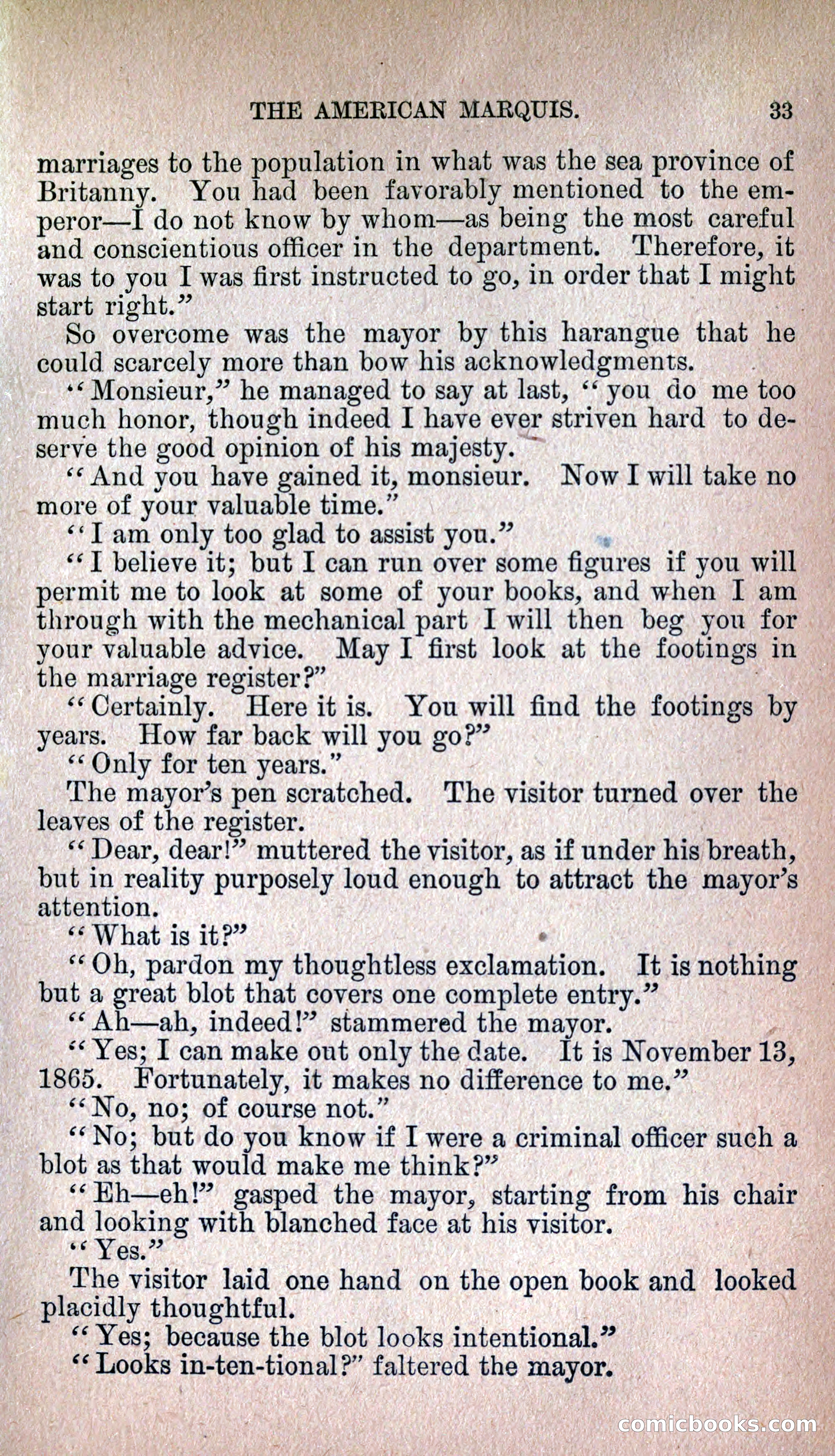 THE AMERICAN MARQUIS. 33

marriages to the population in what was the sea province of Britanny. You had been favorably mentioned to the emperor—I do not know by whom—as being the most careful and conscientious officer in the department. Therefore, it was to you I was first instructed to go, in order that I might start right."

So overcome was the mayor by this harangue that he could scarcely more than bow his acknowledgments.

"Monsieur," he managed to say at last, "you do me too much honor, though indeed I have ever striven hard to deserve the good opinion of his majesty.

"And you have gained it, monsieur. Now I will take no more of your valuable time."

"I am only too glad to assist you."

"I believe it; but I can run over some figures if you will permit me to look at some of your books, and when I am through with the mechanical part I will then beg you for your valuable advice. May I first look at the footings in the marriage register?"

"Certainly. Here it is. You will find the footings by years. How far back will you go?"

"Only for ten years."

The mayor's pen scratched. The visitor turned over the leaves of the register.

"Dear, dear!" muttered the visitor, as if under his breath, but in reality purposely loud enough to attract the mayor's attention.

"What is it?"

"Oh, pardon my thoughtless exclamation. It is nothing but a great blot that covers one complete entry."

"Ah—ah, indeed!" stammered the mayor.

"Yes; I can make out only the date. It is November 13, 1865. Fortunately, it makes no difference to me."

"No, no; of course not."

"No; but do you know if I were a criminal officer such a blot as that would make me think?"

"Eh—eh!" gasped the mayor, starting from his chair and looking with blanched face at his visitor.

"Yes."

The visitor laid one hand on the open book and looked placidly thoughtful.

"Yes; because the blot looks intentional."

"Looks in-ten-tional?" faltered the mayor.

comicbooks.com